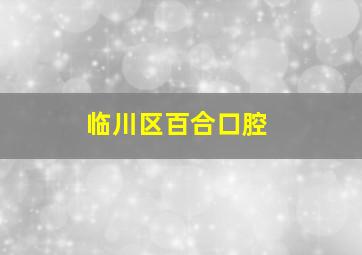 临川区百合口腔